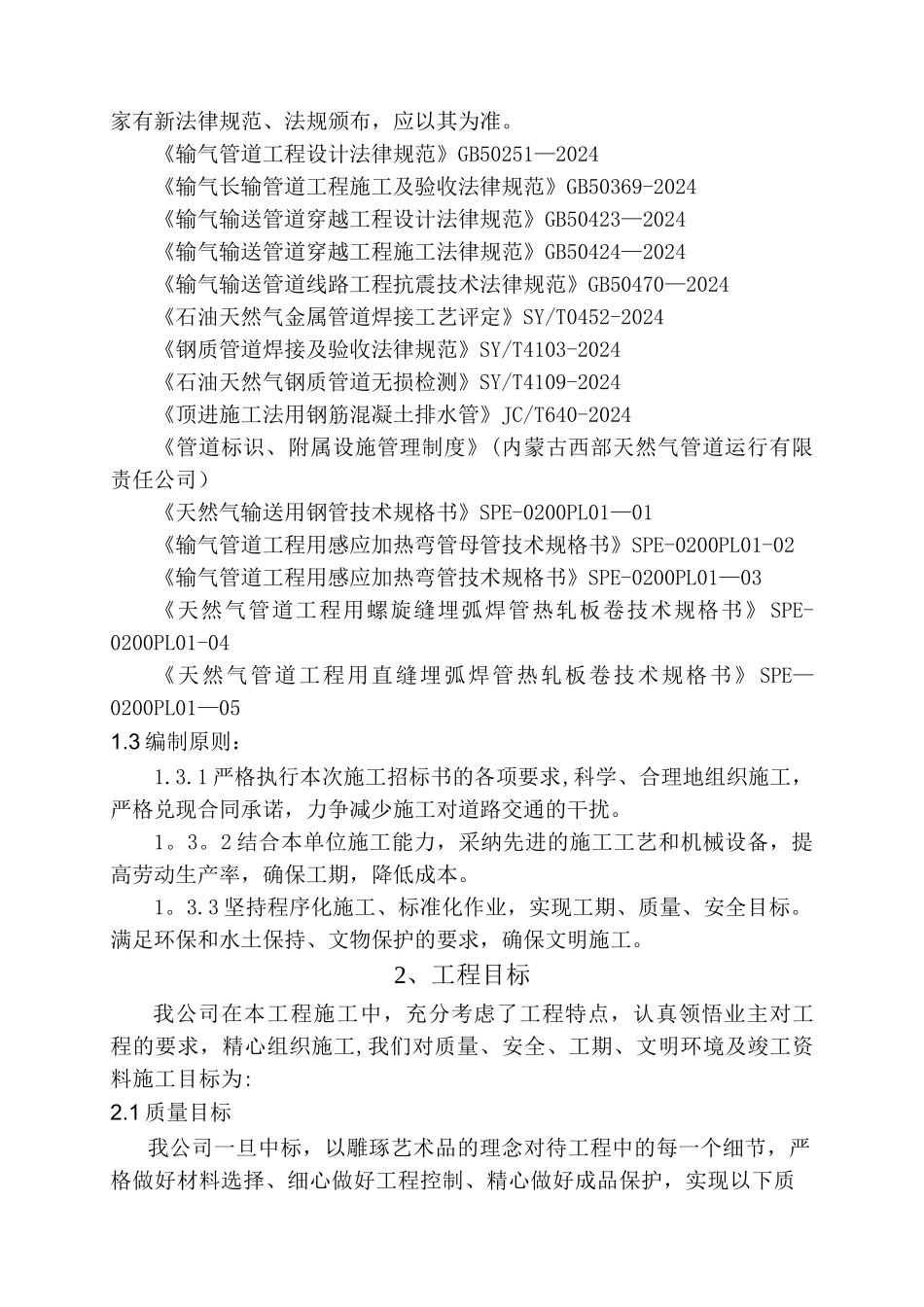 家有新法律规范、法规颁布，应以其为准。

《输气管道工程设计法律规范》GB50251—2024

《输气长输管道工程施工及验收法律规范》GB50369-2024

《输气输送管道穿越工程设计法律规范》GB50423—2024

《输气输送管道穿越工程施工法律规范》GB50424—2024

《输气输送管道线路工程抗震技术法律规范》GB50470—2024

《石油天然气金属管道焊接工艺评定》SY/T0452-2024

《钢质管道焊接及验收法律规范》SY/T4103-2024

《石油天然气钢质管道无损检测》SY/T4109-2024

《顶进施工法用钢筋混凝土排水管》JC/T640-2024

《管道标识、附属设施管理制度》(内蒙古西部天然气管道运行有限责任公司)

《天然气输送用钢管技术规格书》SPE-0200PL01—01

《输气管道工程用感应加热弯管母管技术规格书》SPE-0200PL01-02

《输气管道工程用感应加热弯管技术规格书》SPE-0200PL01—03

《天然气管道工程用螺旋缝埋弧焊管热轧板卷技术规格书》SPE-0200PL01-04

《天然气管道工程用直缝埋弧焊管热轧板卷技术规格书》SPE—0200PL01—05

1.3 编制原则：

1.3.1 严格执行本次施工招标书的各项要求,科学、合理地组织施工，严格兑现合同承诺，力争减少施工对道路交通的干扰。

1。3。2 结合本单位施工能力，采纳先进的施工工艺和机械设备，提高劳动生产率，确保工期，降低成本。

1。3.3 坚持程序化施工、标准化作业，实现工期、质量、安全目标。满足环保和水土保持、文物保护的要求，确保文明施工。

2、工程目标

我公司在本工程施工中，充分考虑了工程特点，认真领悟业主对工程的要求，精心组织施工,我们对质量、安全、工期、文明环境及竣工资料施工目标为:

2.1 质量目标

我公司一旦中标，以雕琢艺术品的理念对待工程中的每一个细节，严格做好材料选择、细心做好工程控制、精心做好成品保护，实现以下质